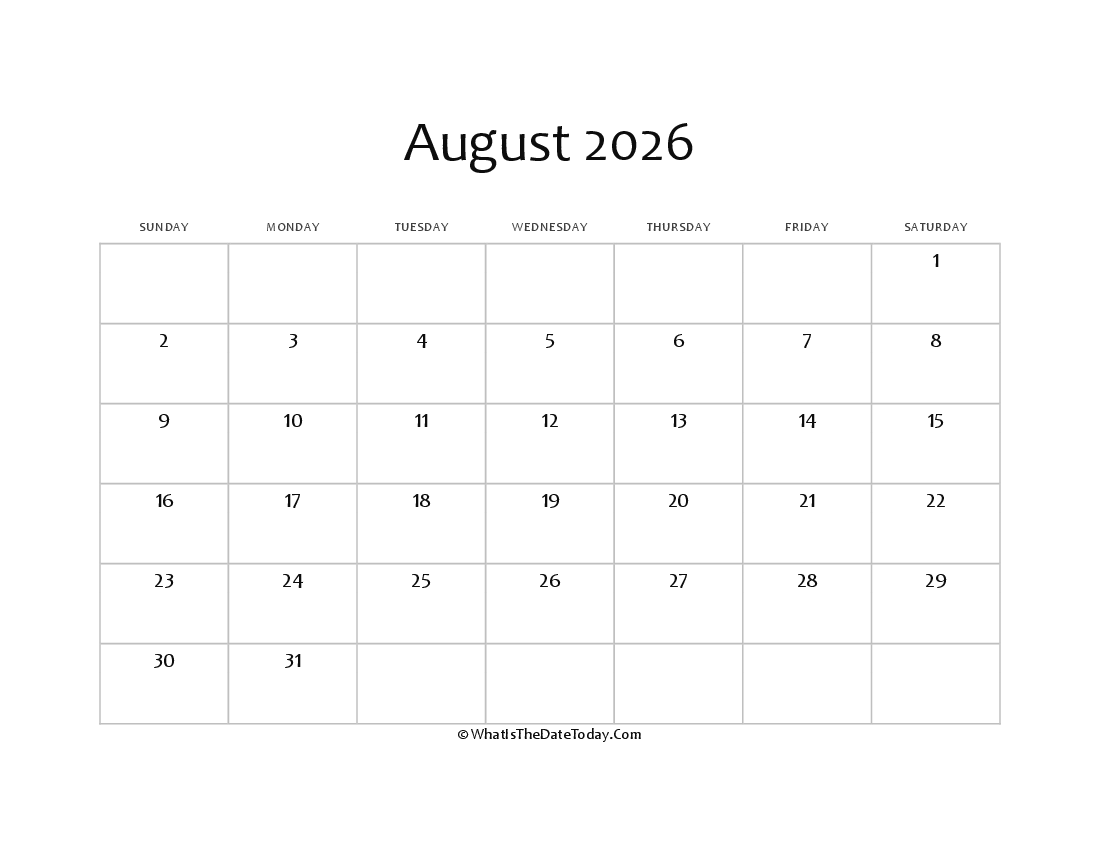 August 2026

| SUNDAY | MONDAY | TUESDAY | WEDNESDAY | THURSDAY | FRIDAY | SATURDAY |
|---|---|---|---|---|---|---|
| | | | | | | 1 |
| 2 | 3 | 4 | 5 | 6 | 7 | 8 |
| 9 | 10 | 11 | 12 | 13 | 14 | 15 |
| 16 | 17 | 18 | 19 | 20 | 21 | 22 |
| 23 | 24 | 25 | 26 | 27 | 28 | 29 |
| 30 | 31 | | | | | |

© WhatIsTheDateToday.Com